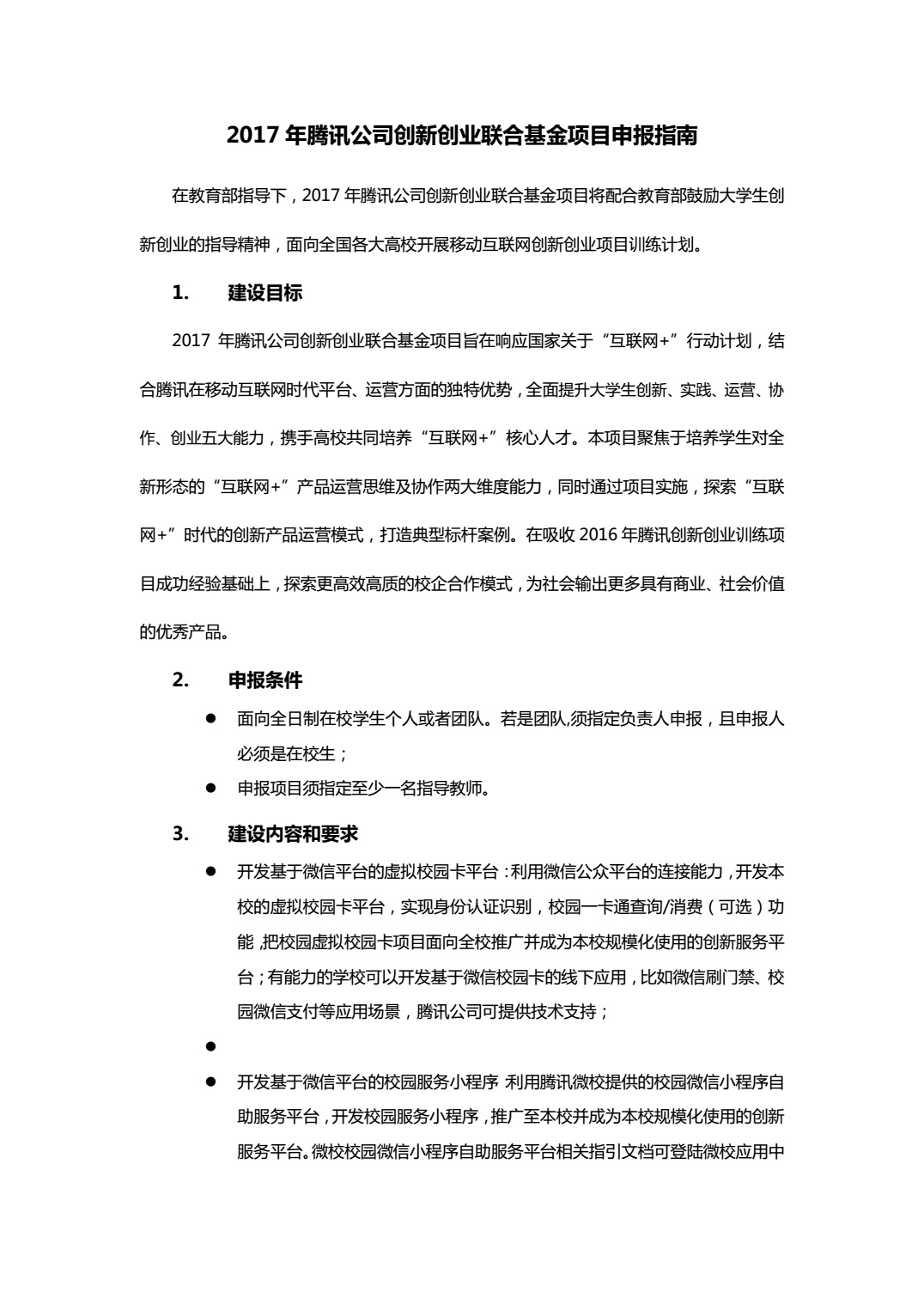 2017 年腾讯公司创新创业联合基金项目申报指南

在教育部指导下，2017 年腾讯公司创新创业联合基金项目将配合教育部鼓励大学生创新创业的指导精神，面向全国各大高校开展移动互联网创新创业项目训练计划。

1. 建设目标

2017 年腾讯公司创新创业联合基金项目旨在响应国家关于“互联网+”行动计划，结合腾讯在移动互联网时代平台、运营方面的独特优势，全面提升大学生创新、实践、运营、协作、创业五大能力，携手高校共同培养“互联网+”核心人才。本项目聚焦于培养学生对全新形态的“互联网+”产品运营思维及协作两大维度能力，同时通过项目实施，探索“互联网+”时代的创新产品运营模式，打造典型标杆案例。在吸收 2016 年腾讯创新创业训练项目成功经验基础上，探索更高效高质的校企合作模式，为社会输出更多具有商业、社会价值的优秀产品。

2. 申报条件

● 面向全日制在校学生个人或者团队。若是团队,须指定负责人申报，且申报人必须是在校生；

● 申报项目须指定至少一名指导教师。

3. 建设内容和要求

● 开发基于微信平台的虚拟校园卡平台：利用微信公众平台的连接能力，开发本校的虚拟校园卡平台，实现身份认证识别，校园一卡通查询/消费（可选）功能,把校园虚拟校园卡项目面向全校推广并成为本校规模化使用的创新服务平台；有能力的学校可以开发基于微信校园卡的线下应用，比如微信刷门禁、校园微信支付等应用场景，腾讯公司可提供技术支持；

●

● 开发基于微信平台的校园服务小程序 利用腾讯微校提供的校园微信小程序自助服务平台，开发校园服务小程序，推广至本校并成为本校规模化使用的创新服务平台。微校校园微信小程序自助服务平台相关指引文档可登陆微校应用中